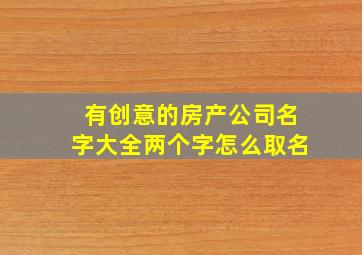 有创意的房产公司名字大全两个字怎么取名